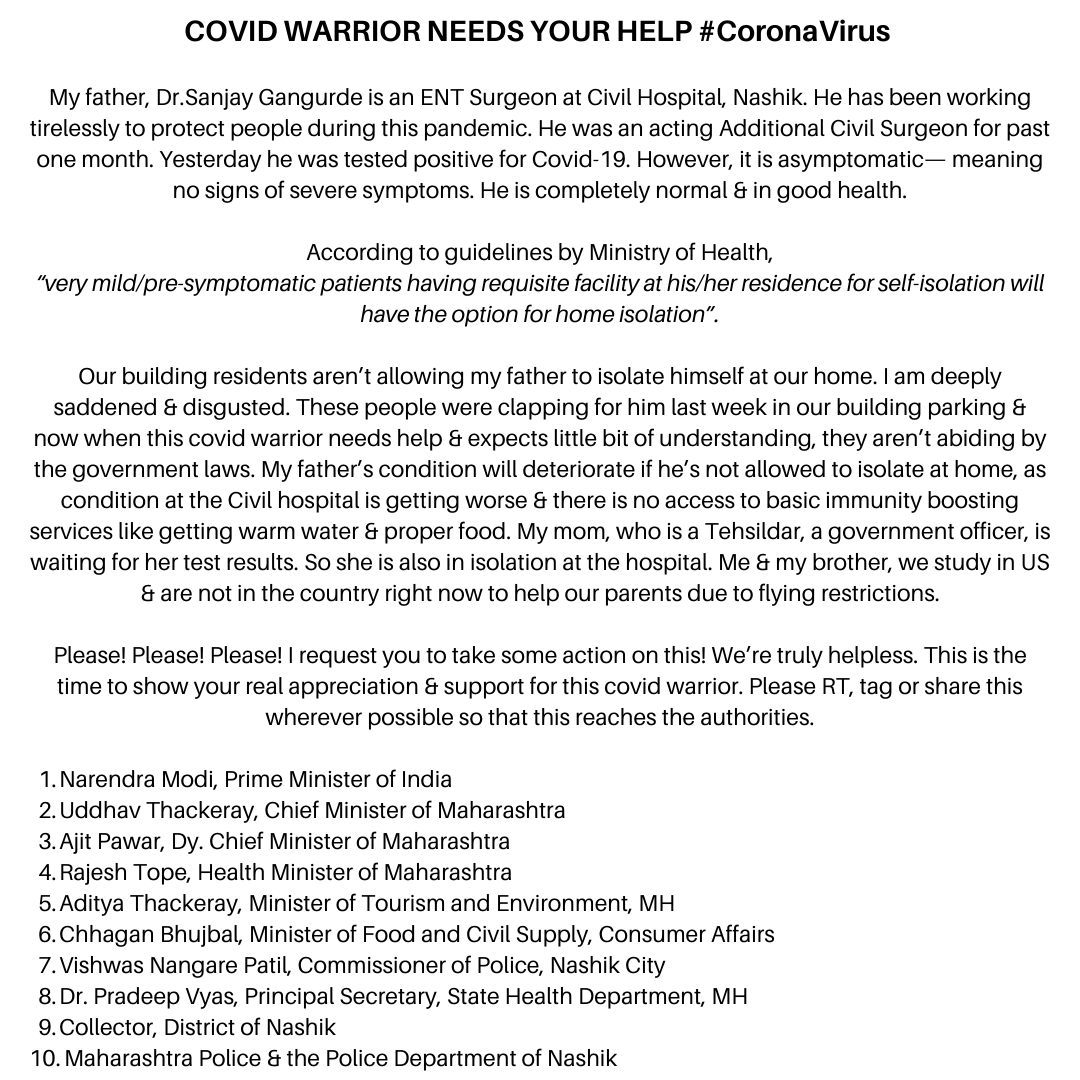 COVID WARRIOR NEEDS YOUR HELP #CoronaVirus

My father, Dr.Sanjay Gangurde is an ENT Surgeon at Civil Hospital, Nashik. He has been working tirelessly to protect people during this pandemic. He was an acting Additional Civil Surgeon for past one month. Yesterday he was tested positive for Covid-19. However, it is asymptomatic— meaning no signs of severe symptoms. He is completely normal & in good health.

According to guidelines by Ministry of Health,
"very mild/pre-symptomatic patients having requisite facility at his/her residence for self-isolation will have the option for home isolation".

Our building residents aren't allowing my father to isolate himself at our home. I am deeply saddened & disgusted. These people were clapping for him last week in our building parking & now when this covid warrior needs help & expects little bit of understanding, they aren't abiding by the government laws. My father's condition will deteriorate if he's not allowed to isolate at home, as condition at the Civil hospital is getting worse & there is no access to basic immunity boosting services like getting warm water & proper food. My mom, who is a Tehsildar, a government officer, is waiting for her test results. So she is also in isolation at the hospital. Me & my brother, we study in US & are not in the country right now to help our parents due to flying restrictions.

Please! Please! Please! I request you to take some action on this! We're truly helpless. This is the time to show your real appreciation & support for this covid warrior. Please RT, tag or share this wherever possible so that this reaches the authorities.

1. Narendra Modi, Prime Minister of India
2. Uddhav Thackeray, Chief Minister of Maharashtra
3. Ajit Pawar, Dy. Chief Minister of Maharashtra
4. Rajesh Tope, Health Minister of Maharashtra
5. Aditya Thackeray, Minister of Tourism and Environment, MH
6. Chhagan Bhujbal, Minister of Food and Civil Supply, Consumer Affairs
7. Vishwas Nangare Patil, Commissioner of Police, Nashik City
8. Dr. Pradeep Vyas, Principal Secretary, State Health Department, MH
9. Collector, District of Nashik
10. Maharashtra Police & the Police Department of Nashik